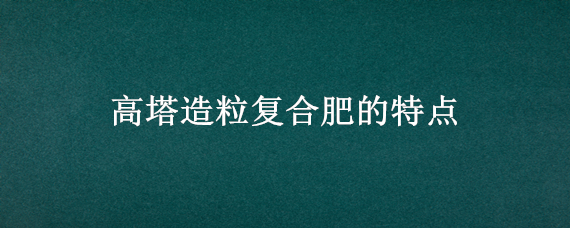 高塔造粒复合肥的特点